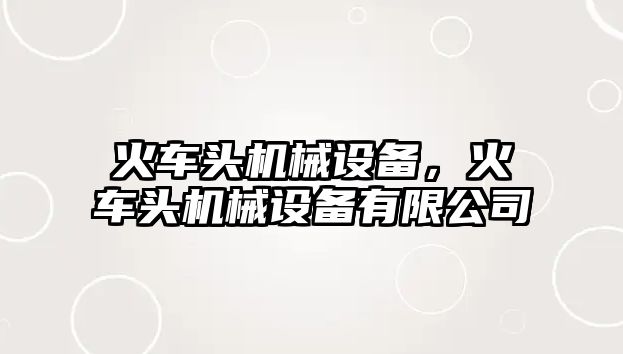 火车头机械设备，火车头机械设备有限公司